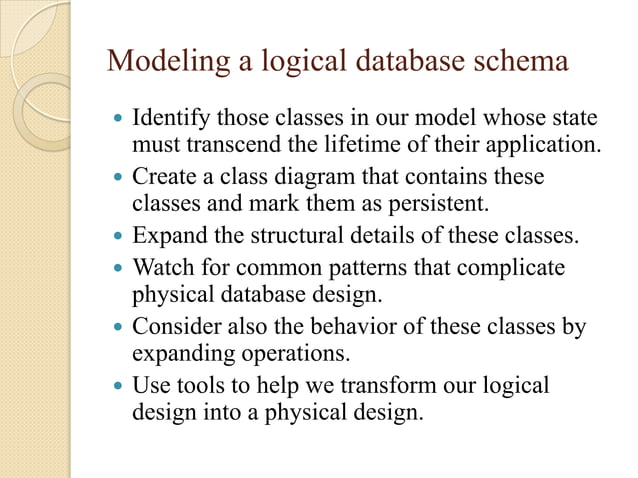 Modeling a logical database schema

• Identify those classes in our model whose state must transcend the lifetime of their application.
• Create a class diagram that contains these classes and mark them as persistent.
• Expand the structural details of these classes.
• Watch for common patterns that complicate physical database design.
• Consider also the behavior of these classes by expanding operations.
• Use tools to help we transform our logical design into a physical design.